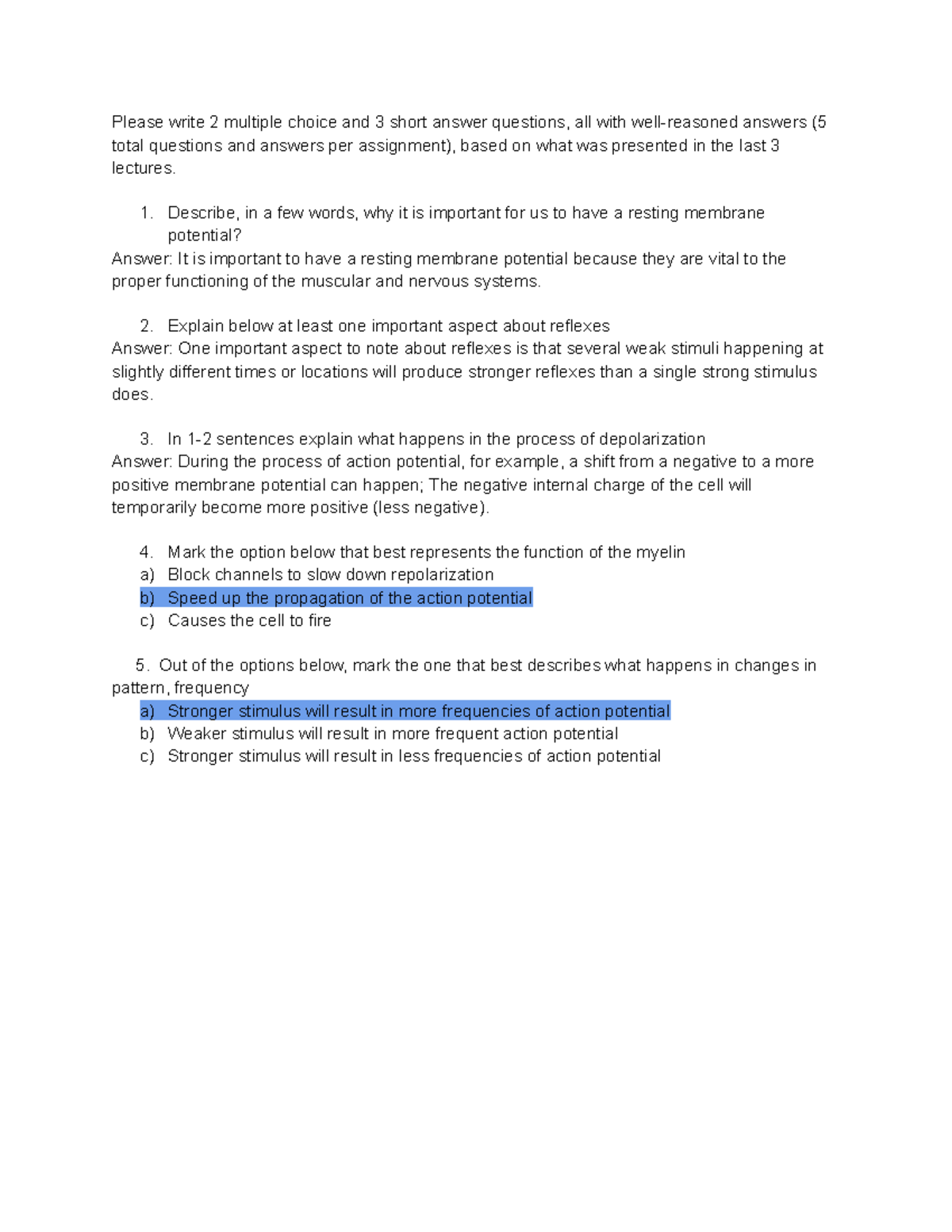 Please write 2 multiple choice and 3 short answer questions, all with well-reasoned answers (5 total questions and answers per assignment), based on what was presented in the last 3 lectures.

1. Describe, in a few words, why it is important for us to have a resting membrane potential?
Answer: It is important to have a resting membrane potential because they are vital to the proper functioning of the muscular and nervous systems.

2. Explain below at least one important aspect about reflexes
Answer: One important aspect to note about reflexes is that several weak stimuli happening at slightly different times or locations will produce stronger reflexes than a single strong stimulus does.

3. In 1-2 sentences explain what happens in the process of depolarization
Answer: During the process of action potential, for example, a shift from a negative to a more positive membrane potential can happen; The negative internal charge of the cell will temporarily become more positive (less negative).

4. Mark the option below that best represents the function of the myelin
a) Block channels to slow down repolarization
b) Speed up the propagation of the action potential
c) Causes the cell to fire

5. Out of the options below, mark the one that best describes what happens in changes in pattern, frequency
a) Stronger stimulus will result in more frequencies of action potential
b) Weaker stimulus will result in more frequent action potential
c) Stronger stimulus will result in less frequencies of action potential